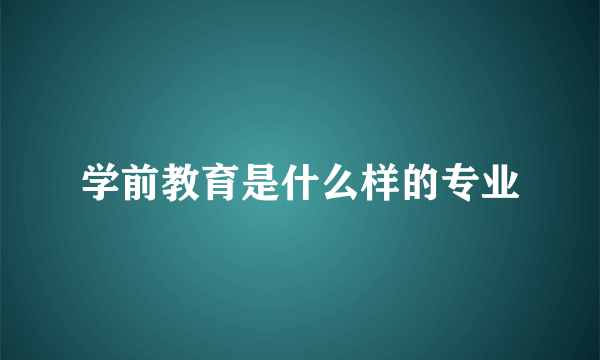 学前教育是什么样的专业